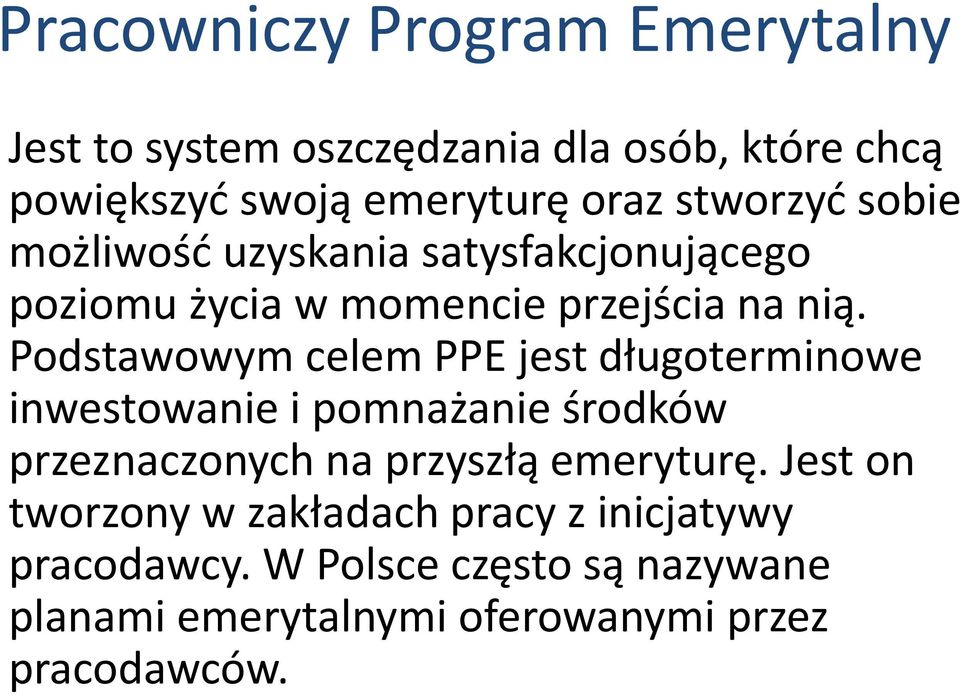 Pracowniczy Program Emerytalny

Jest to system oszczędzania dla osób, które chcą powiększyć swoją emeryturę oraz stworzyć sobie możliwość uzyskania satysfakcjonującego poziomu życia w momencie przejścia na nią. Podstawowym celem PPE jest długoterminowe inwestowanie i pomnażanie środków przeznaczonych na przyszłą emeryturę. Jest on tworzony w zakładach pracy z inicjatywy pracodawcy. W Polsce często są nazywane planami emerytalnymi oferowanymi przez pracodawców.